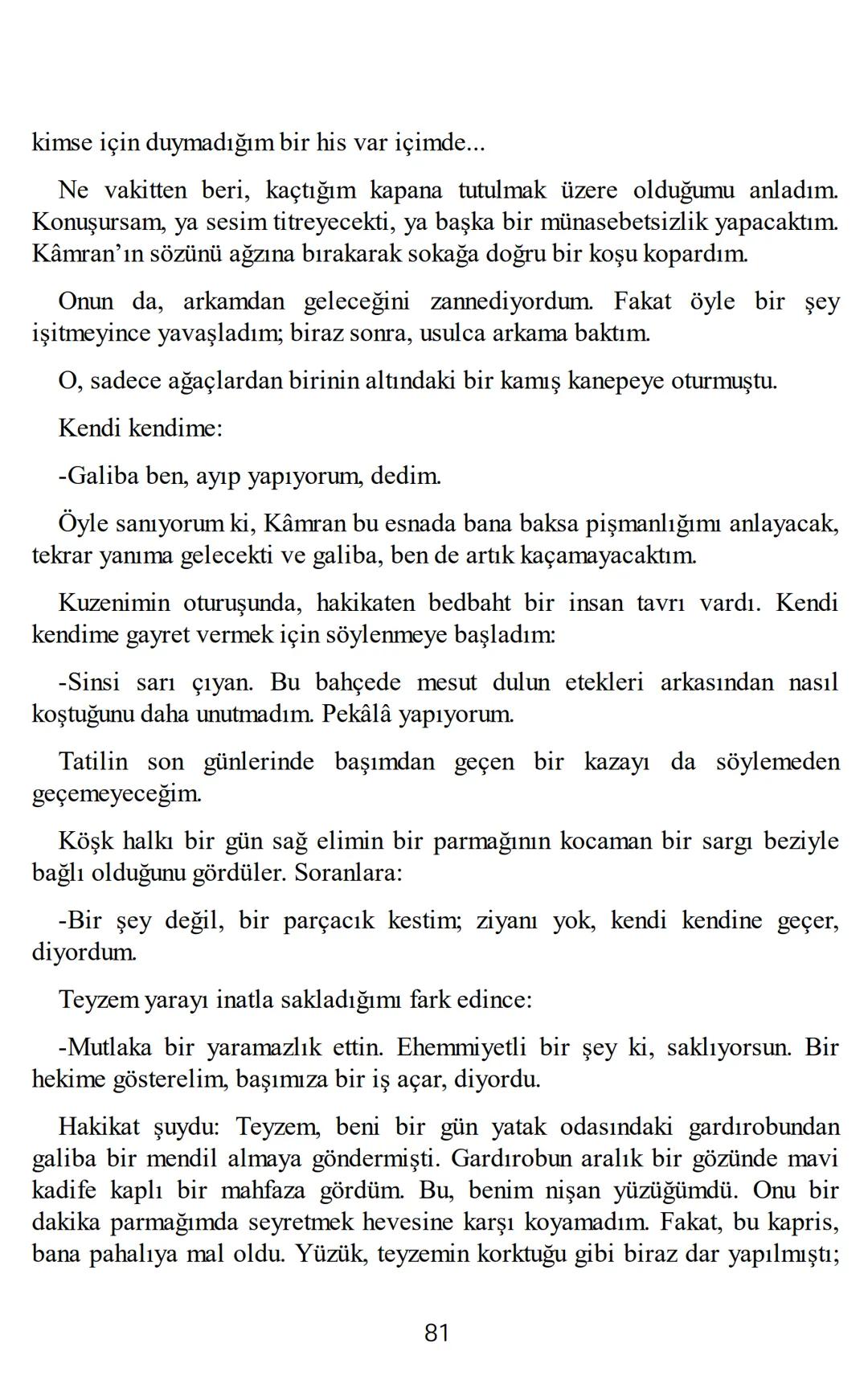 kimse için duymadığım bir his var içimde...

Ne vakitten beri, kaçtığım kapana tutulmak üzere olduğumu anladım. Konuşursam, ya sesim titreyecekti, ya başka bir münasebetsizlik yapacaktım. Kâmran'ın sözünü ağzına bırakarak sokağa doğru bir koşu kopardım.

Onun da, arkamdan geleceğini zannediyordum. Fakat öyle bir şey işitmeyince yavaşladım; biraz sonra, usulca arkama baktım.

O, sadece ağaçlardan birinin altındaki bir kamış kanepeye oturmuştu.

Kendi kendime:

-Galiba ben, ayıp yapıyorum, dedim.

Öyle sanıyorum ki, Kâmran bu esnada bana baksa pişmanlığımı anlayacak, tekrar yanıma gelecekti ve galiba, ben de artık kaçamayacaktım.

Kuzenimin oturuşunda, hakikaten bedbaht bir insan tavrı vardı. Kendi kendime gayret vermek için söylenmeye başladım:

-Sinsi sarı çıyan. Bu bahçede mesut dulun etekleri arkasından nasıl koştuğunu daha unutmadım. Pekâlâ yapıyorum.

Tatilin son günlerinde başımdan geçen bir kazayı da söylemeden geçemeyeceğim.

Köşk halkı bir gün sağ elimin bir parmağının kocaman bir sargı beziyle bağlı olduğunu gördüler. Soranlara:

-Bir şey değil, bir parçacık kestim; ziyanı yok, kendi kendine geçer, diyordum.

Teyzem yarayı inatla sakladığımı fark edince:

-Mutlaka bir yaramazlık ettin. Ehemmiyetli bir şey ki, saklıyorsun. Bir hekime gösterelim, başımıza bir iş açar, diyordu.

Hakikat şuydu: Teyzem, beni bir gün yatak odasındaki gardırobundan galiba bir mendil almaya göndermişti. Gardırobun aralık bir gözünde mavi kadife kaplı bir mahfaza gördüm. Bu, benim nişan yüzüğümdü. Onu bir dakika parmağımda seyretmek hevesine karşı koyamadım. Fakat, bu kapris, bana pahalıya mal oldu. Yüzük, teyzemin korktuğu gibi biraz dar yapılmıştı;

81